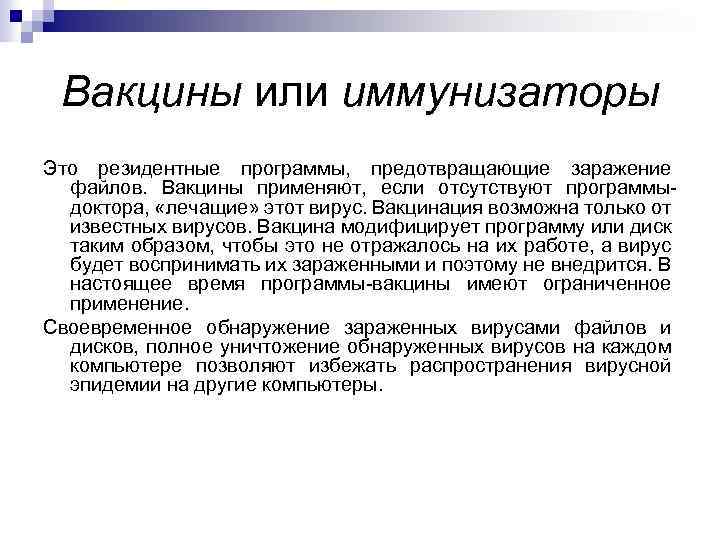 Вакцины или иммунизаторы

Это резидентные программы, предотвращающие заражение файлов. Вакцины применяют, если отсутствуют программы-доктора, «лечащие» этот вирус. Вакцинация возможна только от известных вирусов. Вакцина модифицирует программу или диск таким образом, чтобы это не отражалось на их работе, а вирус будет воспринимать их зараженными и поэтому не внедрится. В настоящее время программы-вакцины имеют ограниченное применение.

Своевременное обнаружение зараженных вирусами файлов и дисков, полное уничтожение обнаруженных вирусов на каждом компьютере позволяют избежать распространения вирусной эпидемии на другие компьютеры.